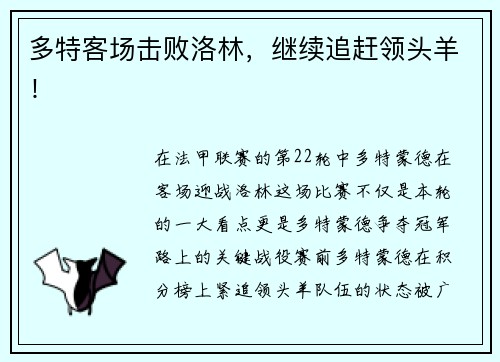 多特客场击败洛林，继续追赶领头羊！

在法甲联赛的第22轮中多特蒙德在客场迎战洛林这场比赛不仅是本轮的一大看点更是多特蒙德争夺冠军路上的关键战役赛前多特蒙德在积分榜上紧追领头羊队伍的状态被广